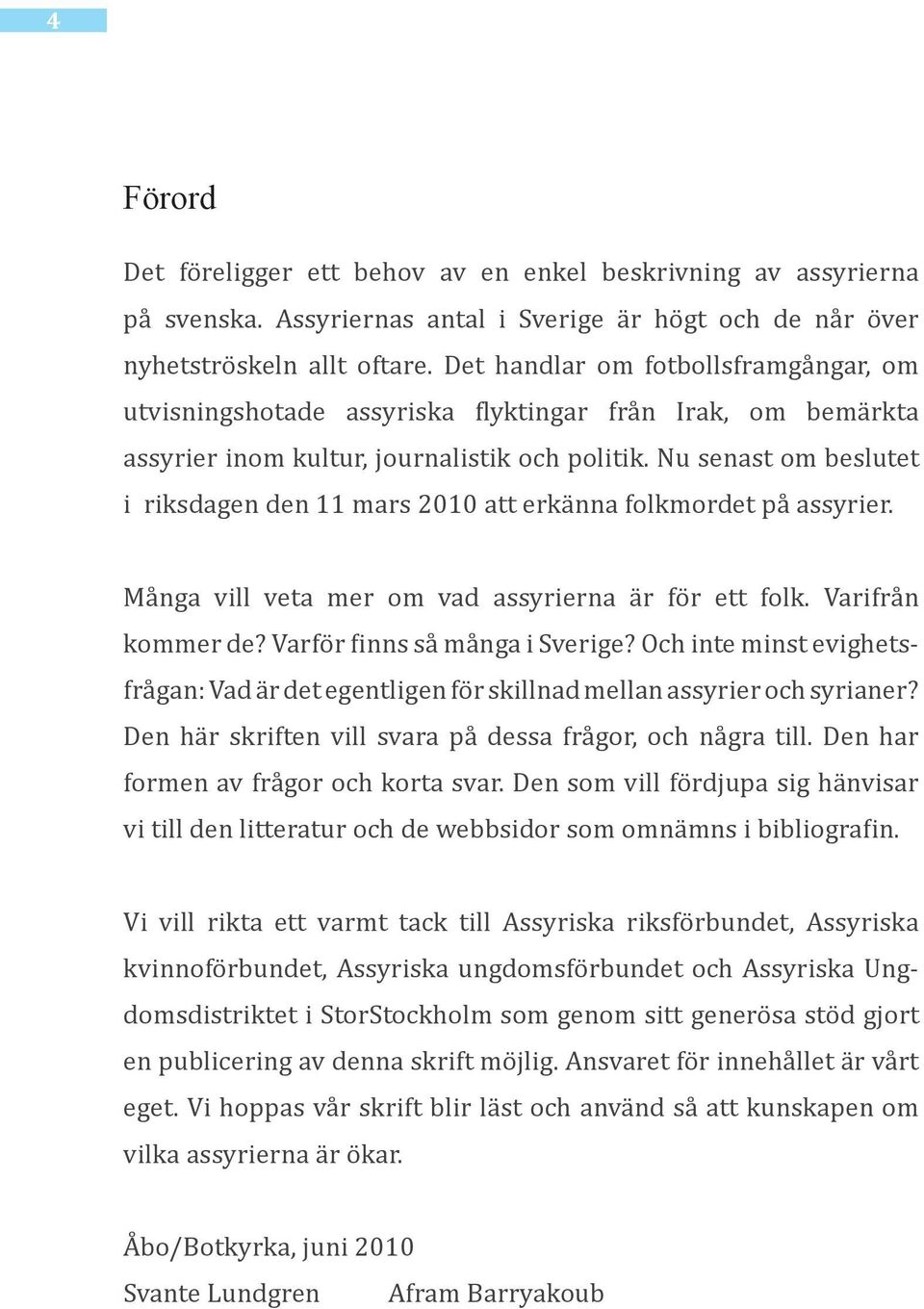 4

Förord

Det föreligger ett behov av en enkel beskrivning av assyrierna på svenska. Assyriernas antal i Sverige är högt och de når över nyhetströskeln allt oftare. Det handlar om fotbollsframgångar, om utvisningshotade assyriska flyktingar från Irak, om bemärkta assyrier inom kultur, journalistik och politik. Nu senast om beslutet i riksdagen den 11 mars 2010 att erkänna folkmordet på assyrier.

Många vill veta mer om vad assyrierna är för ett folk. Varifrån kommer de? Varför finns så många i Sverige? Och inte minst evighetsfrågan: Vad är det egentligen för skillnad mellan assyrier och syrianer? Den här skriften vill svara på dessa frågor, och några till. Den har formen av frågor och korta svar. Den som vill fördjupa sig hänvisar vi till den litteratur och de webbsidor som omnämns i bibliografin.

Vi vill rikta ett varmt tack till Assyriska riksförbundet, Assyriska kvinnoförbundet, Assyriska ungdomsförbundet och Assyriska Ungdomsdistriktet i StorStockholm som genom sitt generösa stöd gjort en publicering av denna skrift möjlig. Ansvaret för innehållet är vårt eget. Vi hoppas vår skrift blir läst och använd så att kunskapen om vilka assyrierna är ökar.

Åbo/Botkyrka, juni 2010
Svante Lundgren Afram Barryakoub